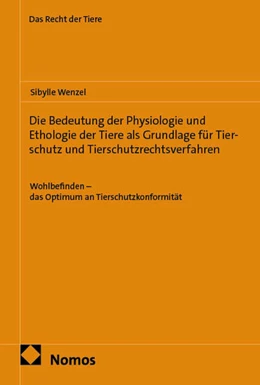 Das Recht der Tiere

Sibylle Wenzel

Die Bedeutung der Physiologie und Ethologie der Tiere als Grundlage für Tierschutz und Tierschutzrechtsverfahren

Wohlbefinden – das Optimum an Tierschutzkonformität

Nomos